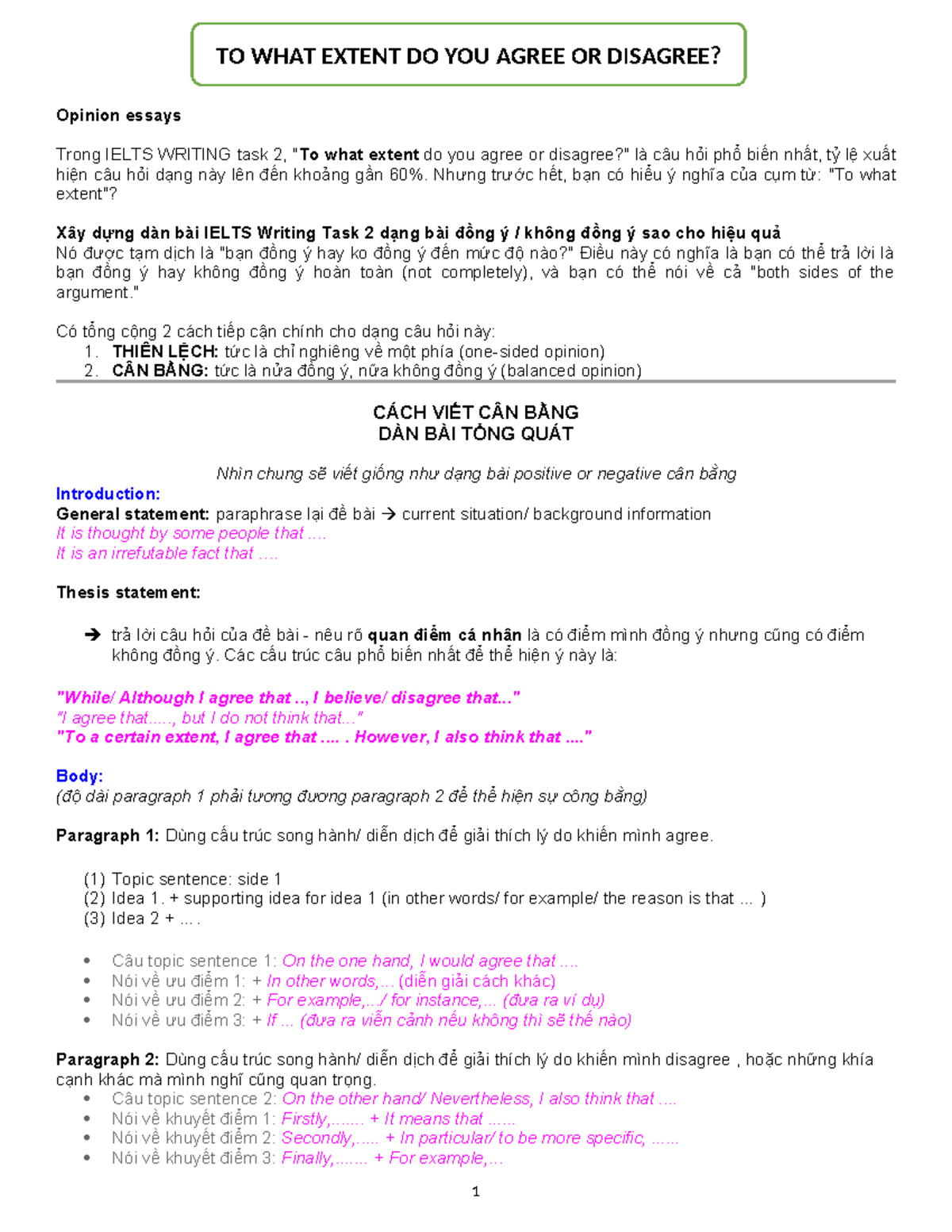 TO WHAT EXTENT DO YOU AGREE OR DISAGREE?

Opinion essays

Trong IELTS WRITING task 2, "To what extent do you agree or disagree?" là câu hỏi phổ biến nhất, tỷ lệ xuất hiện câu hỏi dạng này lên đến khoảng gần 60%. Nhưng trước hết, bạn có hiểu ý nghĩa của cụm từ: "To what extent"?

Xây dựng dàn bài IELTS Writing Task 2 dạng bài đồng ý / không đồng ý sao cho hiệu quả
Nó được tạm dịch là "bạn đồng ý hay ko đồng ý đến mức độ nào?" Điều này có nghĩa là bạn có thể trả lời là bạn đồng ý hay không đồng ý hoàn toàn (not completely), và bạn có thể nói về cả "both sides of the argument."

Có tổng cộng 2 cách tiếp cận chính cho dạng câu hỏi này:
1. THIÊN LỆCH: tức là chỉ nghiêng về một phía (one-sided opinion)
2. CÂN BẰNG: tức là nửa đồng ý, nửa không đồng ý (balanced opinion)

CÁCH VIẾT CÂN BẰNG
DÀN BÀI TỔNG QUÁT

Nhìn chung sẽ viết giống như dạng bài positive or negative cân bằng

Introduction:
General statement: paraphrase lại đề bài → current situation/ background information
It is thought by some people that ....
It is an irrefutable fact that ....

Thesis statement:

→ trả lời câu hỏi của đề bài - nêu rõ quan điểm cá nhân là có điểm mình đồng ý nhưng cũng có điểm không đồng ý. Các cấu trúc câu phổ biến nhất để thể hiện ý này là:

"While/ Although I agree that .., I believe/ disagree that..."
"I agree that....., but I do not think that..."
"To a certain extent, I agree that .... . However, I also think that ...."

Body:
(độ dài paragraph 1 phải tương đương paragraph 2 để thể hiện sự công bằng)

Paragraph 1: Dùng cấu trúc song hành/ diễn dịch để giải thích lý do khiến mình agree.

(1) Topic sentence: side 1
(2) Idea 1. + supporting idea for idea 1 (in other words/ for example/ the reason is that ... )
(3) Idea 2 + ... .

• Câu topic sentence 1: On the one hand, I would agree that ....
• Nói về ưu điểm 1: + In other words,... (diễn giải cách khác)
• Nói về ưu điểm 2: + For example,.../ for instance,... (đưa ra ví dụ)
• Nói về ưu điểm 3: + If ... (đưa ra viễn cảnh nếu không thì sẽ thế nào)

Paragraph 2: Dùng cấu trúc song hành/ diễn dịch để giải thích lý do khiến mình disagree , hoặc những khía cạnh khác mà mình nghĩ cũng quan trọng.
• Câu topic sentence 2: On the other hand/ Nevertheless, I also think that ....
• Nói về khuyết điểm 1: Firstly,....... + It means that ......
• Nói về khuyết điểm 2: Secondly,..... + In particular/ to be more specific, ......
• Nói về khuyết điểm 3: Finally,....... + For example,...

1